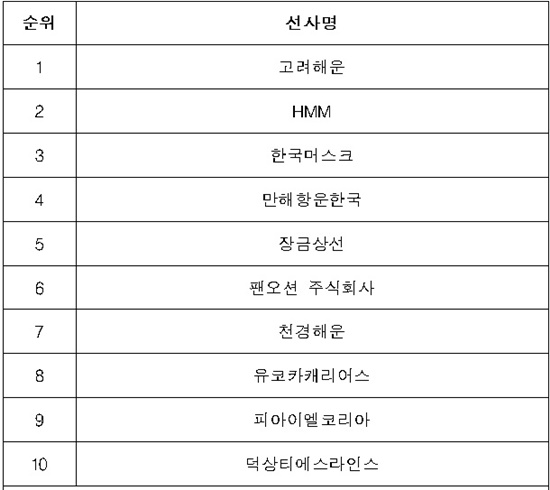 | 순위 | 선사명 |
|---|---|
| 1 | 고려해운 |
| 2 | HMM |
| 3 | 한국머스크 |
| 4 | 만해항운한국 |
| 5 | 장금상선 |
| 6 | 팬오션 주식회사 |
| 7 | 천경해운 |
| 8 | 유코카캐리어스 |
| 9 | 피아이엘코리아 |
| 10 | 덕상티에스라인스 |